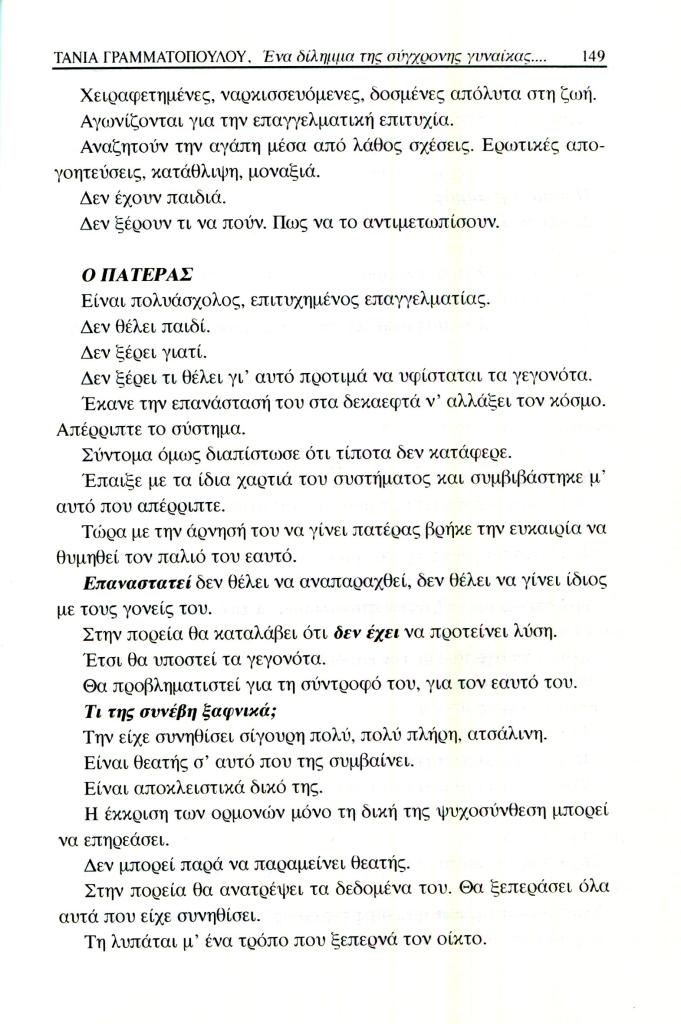 ΤΑΝΙΑ ΓΡΑΜΜΑΤΟΠΟΥΛΟΥ, Ένα δίλημμα της σύγχρονης γυναίκας.... 149

Χειραφετημένες, ναρκισσευόμενες, δοσμένες απόλυτα στη ζωή.

Αγωνίζονται για την επαγγελματική επιτυχία.

Αναζητούν την αγάπη μέσα από λάθος σχέσεις. Ερωτικές απογοητεύσεις, κατάθλιψη, μοναξιά.

Δεν έχουν παιδιά.

Δεν ξέρουν τι να πούν. Πως να το αντιμετωπίσουν.

Ο ΠΑΤΕΡΑΣ

Είναι πολυάσχολος, επιτυχημένος επαγγελματίας.

Δεν θέλει παιδί.

Δεν ξέρει γιατί.

Δεν ξέρει τι θέλει γι' αυτό προτιμά να υφίσταται τα γεγονότα.

Έκανε την επανάστασή του στα δεκαεφτά ν' αλλάξει τον κόσμο. Απέρριπτε το σύστημα.

Σύντομα όμως διαπίστωσε ότι τίποτα δεν κατάφερε.

Έπαιξε με τα ίδια χαρτιά του συστήματος και συμβιβάστηκε μ' αυτό που απέρριπτε.

Τώρα με την άρνησή του να γίνει πατέρας βρήκε την ευκαιρία να θυμηθεί τον παλιό του εαυτό.

Επαναστατεί δεν θέλει να αναπαραχθεί, δεν θέλει να γίνει ίδιος με τους γονείς του.

Στην πορεία θα καταλάβει ότι δεν έχει να προτείνει λύση.

Έτσι θα υποστεί τα γεγονότα.

Θα προβληματιστεί για τη σύντροφό του, για τον εαυτό του.

Τι της συνέβη ξαφνικά;

Την είχε συνηθίσει σίγουρη πολύ, πολύ πλήρη, ατσάλινη.

Είναι θεατής σ' αυτό που της συμβαίνει.

Είναι αποκλειστικά δικό της.

Η έκκριση των ορμονών μόνο τη δική της ψυχοσύνθεση μπορεί να επηρεάσει.

Δεν μπορεί παρά να παραμείνει θεατής.

Στην πορεία θα ανατρέψει τα δεδομένα του. Θα ξεπεράσει όλα αυτά που είχε συνηθίσει.

Τη λυπάται μ' ένα τρόπο που ξεπερνά τον οίκτο.